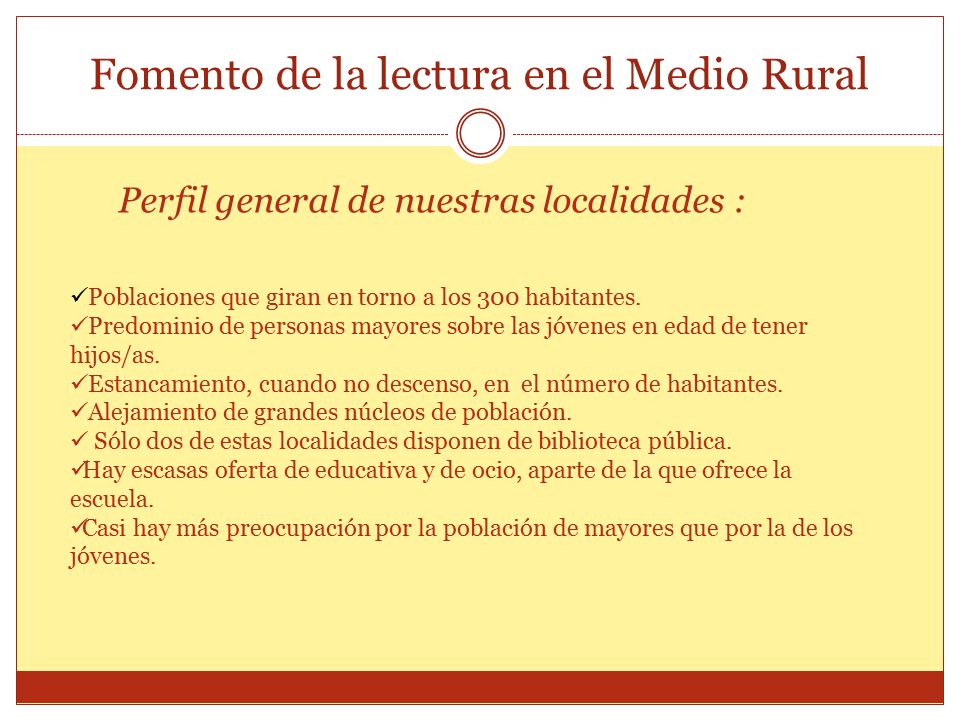 Fomento de la lectura en el Medio Rural

Perfil general de nuestras localidades :

✓Poblaciones que giran en torno a los 300 habitantes.
✓Predominio de personas mayores sobre las jóvenes en edad de tener hijos/as.
✓Estancamiento, cuando no descenso, en el número de habitantes.
✓Alejamiento de grandes núcleos de población.
✓ Sólo dos de estas localidades disponen de biblioteca pública.
✓Hay escasas oferta de educativa y de ocio, aparte de la que ofrece la escuela.
✓Casi hay más preocupación por la población de mayores que por la de los jóvenes.